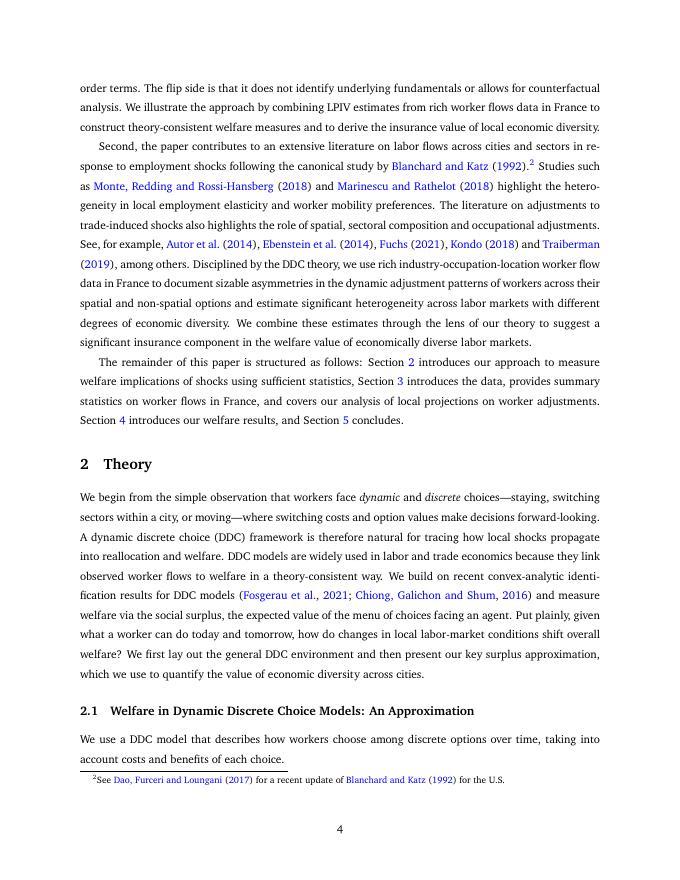 order terms. The flip side is that it does not identify underlying fundamentals or allows for counterfactual analysis. We illustrate the approach by combining LPIV estimates from rich worker flows data in France to construct theory-consistent welfare measures and to derive the insurance value of local economic diversity.

Second, the paper contributes to an extensive literature on labor flows across cities and sectors in response to employment shocks following the canonical study by Blanchard and Katz (1992).$^2$ Studies such as Monte, Redding and Rossi-Hansberg (2018) and Marinescu and Rathelot (2018) highlight the heterogeneity in local employment elasticity and worker mobility preferences. The literature on adjustments to trade-induced shocks also highlights the role of spatial, sectoral composition and occupational adjustments. See, for example, Autor et al. (2014), Ebenstein et al. (2014), Fuchs (2021), Kondo (2018) and Traiberman (2019), among others. Disciplined by the DDC theory, we use rich industry-occupation-location worker flow data in France to document sizable asymmetries in the dynamic adjustment patterns of workers across their spatial and non-spatial options and estimate significant heterogeneity across labor markets with different degrees of economic diversity. We combine these estimates through the lens of our theory to suggest a significant insurance component in the welfare value of economically diverse labor markets.

The remainder of this paper is structured as follows: Section 2 introduces our approach to measure welfare implications of shocks using sufficient statistics, Section 3 introduces the data, provides summary statistics on worker flows in France, and covers our analysis of local projections on worker adjustments. Section 4 introduces our welfare results, and Section 5 concludes.

2 Theory

We begin from the simple observation that workers face dynamic and discrete choices—staying, switching sectors within a city, or moving—where switching costs and option values make decisions forward-looking. A dynamic discrete choice (DDC) framework is therefore natural for tracing how local shocks propagate into reallocation and welfare. DDC models are widely used in labor and trade economics because they link observed worker flows to welfare in a theory-consistent way. We build on recent convex-analytic identification results for DDC models (Fosgerau et al., 2021; Chiong, Galichon and Shum, 2016) and measure welfare via the social surplus, the expected value of the menu of choices facing an agent. Put plainly, given what a worker can do today and tomorrow, how do changes in local labor-market conditions shift overall welfare? We first lay out the general DDC environment and then present our key surplus approximation, which we use to quantify the value of economic diversity across cities.

2.1 Welfare in Dynamic Discrete Choice Models: An Approximation

We use a DDC model that describes how workers choose among discrete options over time, taking into account costs and benefits of each choice.

$^2$See Dao, Furceri and Loungani (2017) for a recent update of Blanchard and Katz (1992) for the U.S.

4